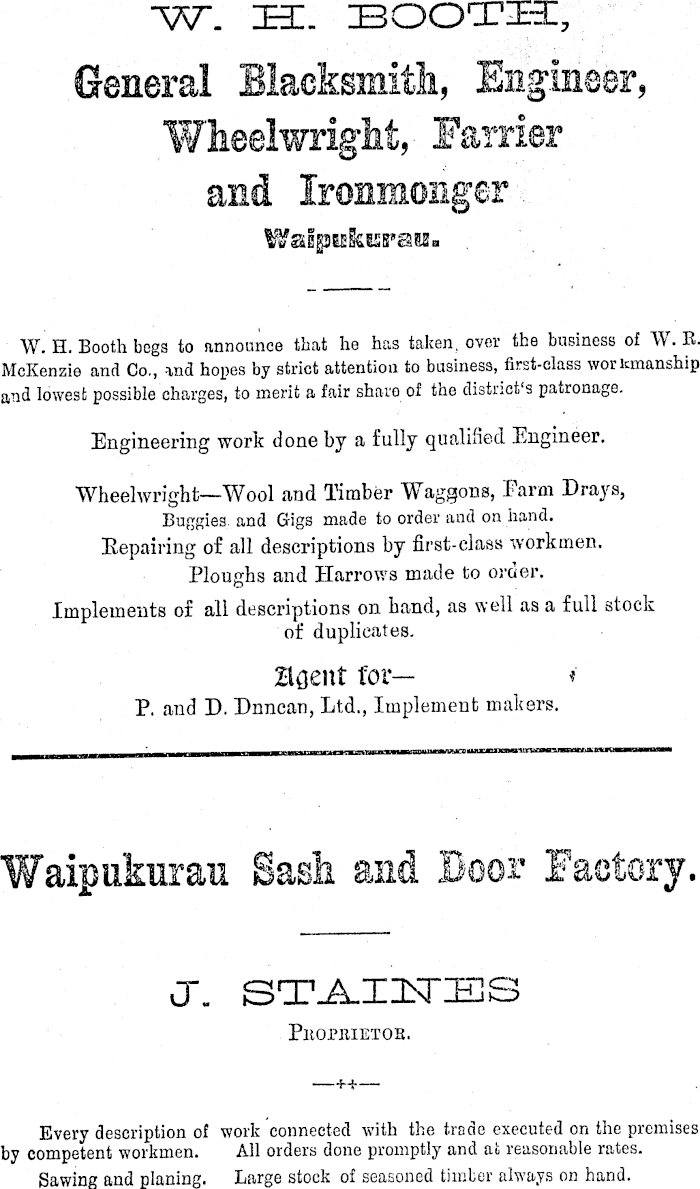 W. H. BOOTH,

General Blacksmith, Engineer, Wheelwright, Farrier and Ironmonger

Waipukurau.

W. H. Booth begs to announce that he has taken over the business of W. R. McKenzie and Co., and hopes by strict attention to business, first-class workmanship and lowest possible charges, to merit a fair share of the district's patronage.

Engineering work done by a fully qualified Engineer.

Wheelwright—Wool and Timber Waggons, Farm Drays, Buggies and Gigs made to order and on hand.
Repairing of all descriptions by first-class workmen.
Ploughs and Harrows made to order.
Implements of all descriptions on hand, as well as a full stock of duplicates.

Agent for—
P. and D. Dnncan, Ltd., Implement makers.

Waipukurau Sash and Door Factory.

J. STAINES

PROPRIETOR.

Every description of work connected with the trade executed on the premises by competent workmen. All orders done promptly and at reasonable rates.
Sawing and planing. Large stock of seasoned timber always on hand.